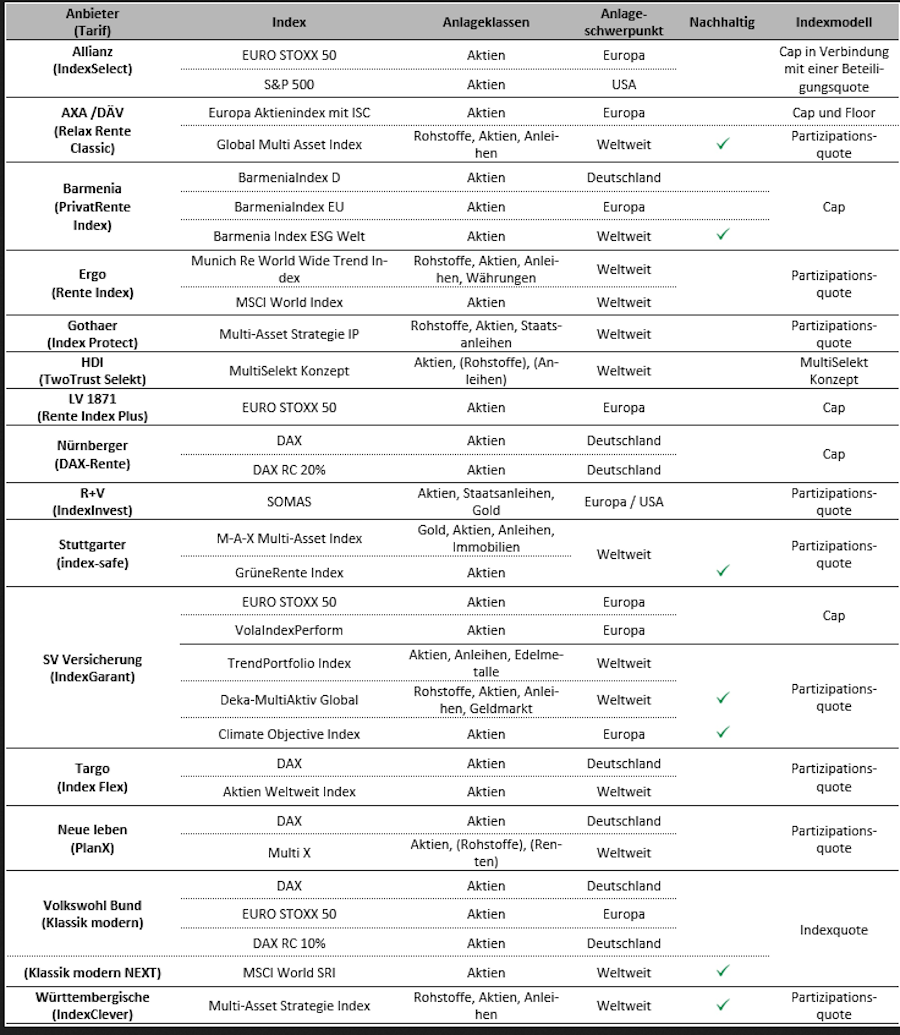 | Anbieter (Tarif) | Index | Anlageklassen | Anlageschwerpunkt | Nachhaltig | Indexmodell |
|---|---|---|---|---|---|
| Allianz (IndexSelect) | EURO STOXX 50 | Aktien | Europa | | Cap in Verbindung mit einer Beteiligungsquote |
| | S&P 500 | Aktien | USA | | |
| AXA /DÄV (Relax Rente Classic) | Europa Aktienindex mit ISC | Aktien | Europa | | Cap und Floor |
| | Global Multi Asset Index | Rohstoffe, Aktien, Anleihen | Weltweit | ✓ | Partizipationsquote |
| Barmenia (PrivatRente Index) | BarmeniaIndex D | Aktien | Deutschland | | Cap |
| | BarmeniaIndex EU | Aktien | Europa | | |
| | Barmenia Index ESG Welt | Aktien | Weltweit | ✓ | |
| Ergo (Rente Index) | Munich Re World Wide Trend Index | Rohstoffe, Aktien, Anleihen, Währungen | Weltweit | | Partizipationsquote |
| | MSCI World Index | Aktien | Weltweit | | |
| Gothaer (Index Protect) | Multi-Asset Strategie IP | Rohstoffe, Aktien, Staatsanleihen | Weltweit | | Partizipationsquote |
| HDI (TwoTrust Selekt) | MultiSelekt Konzept | Aktien, (Rohstoffe), (Anleihen) | Weltweit | | MultiSelekt Konzept |
| LV 1871 (Rente Index Plus) | EURO STOXX 50 | Aktien | Europa | | Cap |
| Nürnberger (DAX-Rente) | DAX | Aktien | Deutschland | | Cap |
| | DAX RC 20% | Aktien | Deutschland | | |
| R+V (IndexInvest) | SOMAS | Aktien, Staatsanleihen, Gold | Europa / USA | | Partizipationsquote |
| Stuttgarter (index-safe) | M-A-X Multi-Asset Index | Gold, Aktien, Anleihen, Immobilien | Weltweit | | Partizipationsquote |
| | GrüneRente Index | Aktien | | ✓ | |
| SV Versicherung (IndexGarant) | EURO STOXX 50 | Aktien | Europa | | Cap |
| | VolaIndexPerform | Aktien | Europa | | |
| | TrendPortfolio Index | Aktien, Anleihen, Edelmetalle | Weltweit | | Partizipationsquote |
| | Deka-MultiAktiv Global | Rohstoffe, Aktien, Anleihen, Geldmarkt | Weltweit | ✓ | |
| | Climate Objective Index | Aktien | Europa | ✓ | |
| Targo (Index Flex) | DAX | Aktien | Deutschland | | Partizipationsquote |
| | Aktien Weltweit Index | Aktien | Weltweit | | |
| Neue leben (PlanX) | DAX | Aktien | Deutschland | | Partizipationsquote |
| | Multi X | Aktien, (Rohstoffe), (Renten) | Weltweit | | |
| Volkswohl Bund (Klassik modern) | DAX | Aktien | Deutschland | | Indexquote |
| | EURO STOXX 50 | Aktien | Europa | | |
| | DAX RC 10% | Aktien | Deutschland | | |
| (Klassik modern NEXT) | MSCI World SRI | Aktien | Weltweit | ✓ | |
| Württembergische (IndexClever) | Multi-Asset Strategie Index | Rohstoffe, Aktien, Anleihen | Weltweit | ✓ | Partizipationsquote |